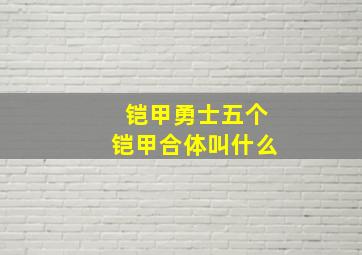 铠甲勇士五个
铠甲合体叫什么